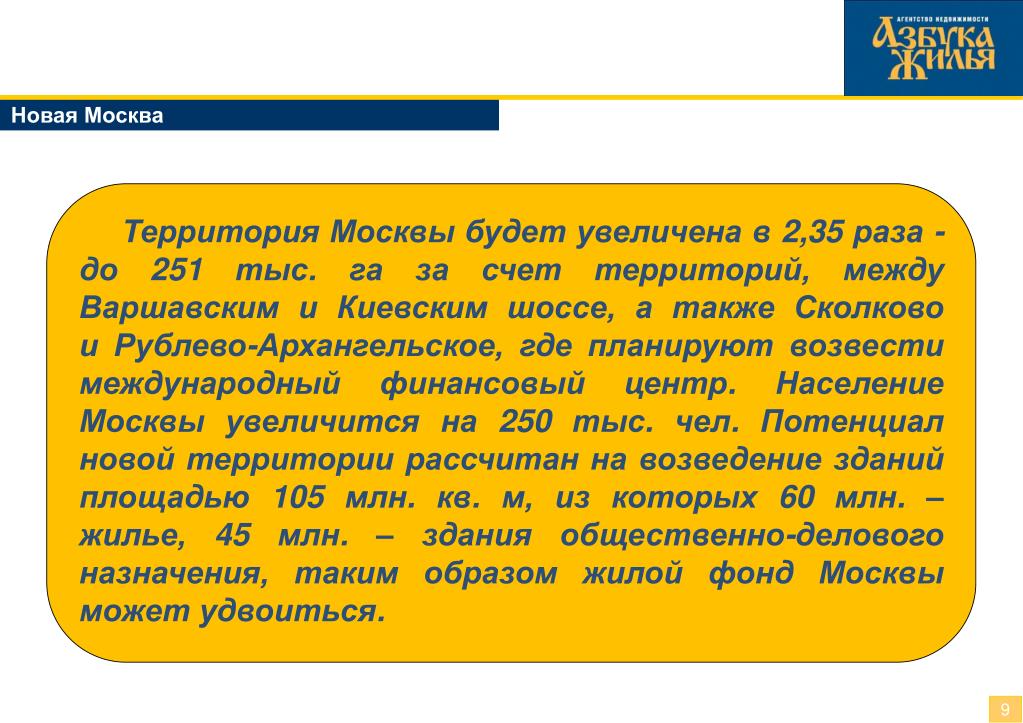 АГЕНТСТВО НЕДВИЖИМОСТИ
АЗБУКА ЖИЛЬЯ

Новая Москва

Территория Москвы будет увеличена в 2,35 раза - до 251 тыс. га за счет территорий, между Варшавским и Киевским шоссе, а также Сколково и Рублево-Архангельское, где планируют возвести международный финансовый центр. Население Москвы увеличится на 250 тыс. чел. Потенциал новой территории рассчитан на возведение зданий площадью 105 млн. кв. м, из которых 60 млн. – жилье, 45 млн. – здания общественно-делового назначения, таким образом жилой фонд Москвы может удвоиться.

9